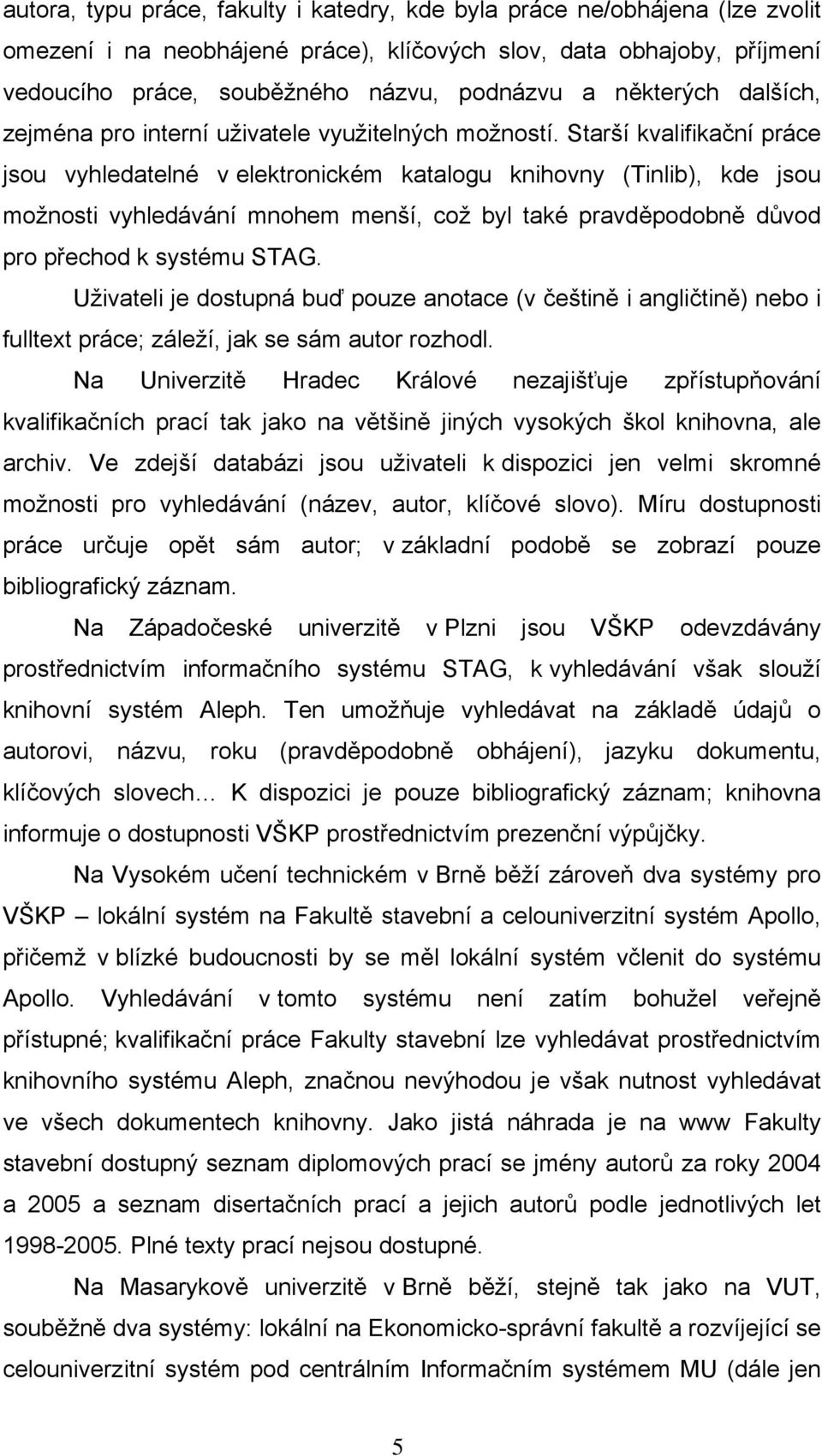 autora, typu práce, fakulty i katedry, kde byla práce ne/obhájena (lze zvolit omezení i na neobhájené práce), klíčových slov, data obhajoby, příjmení vedoucího práce, souběžného názvu, podnázvu a některých dalších, zejména pro interní uživatele využitelných možností. Starší kvalifikační práce jsou vyhledatelné v elektronickém katalogu knihovny (Tinlib), kde jsou možnosti vyhledávání mnohem menší, což byl také pravděpodobně důvod pro přechod k systému STAG.

Uživateli je dostupná buď pouze anotace (v češtině i angličtině) nebo i fulltext práce; záleží, jak se sám autor rozhodl.

Na Univerzitě Hradec Králové nezajišťuje zpřístupňování kvalifikačních prací tak jako na většině jiných vysokých škol knihovna, ale archiv. Ve zdejší databázi jsou uživateli k dispozici jen velmi skromné možnosti pro vyhledávání (název, autor, klíčové slovo). Míru dostupnosti práce určuje opět sám autor; v základní podobě se zobrazí pouze bibliografický záznam.

Na Západočeské univerzitě v Plzni jsou VŠKP odevzdávány prostřednictvím informačního systému STAG, k vyhledávání však slouží knihovní systém Aleph. Ten umožňuje vyhledávat na základě údajů o autorovi, názvu, roku (pravděpodobně obhájení), jazyku dokumentu, klíčových slovech… K dispozici je pouze bibliografický záznam; knihovna informuje o dostupnosti VŠKP prostřednictvím prezenční výpůjčky.

Na Vysokém učení technickém v Brně běží zároveň dva systémy pro VŠKP – lokální systém na Fakultě stavební a celouniverzitní systém Apollo, přičemž v blízké budoucnosti by se měl lokální systém včlenit do systému Apollo. Vyhledávání v tomto systému není zatím bohužel veřejně přístupné; kvalifikační práce Fakulty stavební lze vyhledávat prostřednictvím knihovního systému Aleph, značnou nevýhodou je však nutnost vyhledávat ve všech dokumentech knihovny. Jako jistá náhrada je na www Fakulty stavební dostupný seznam diplomových prací se jmény autorů za roky 2004 a 2005 a seznam disertačních prací a jejich autorů podle jednotlivých let 1998-2005. Plné texty prací nejsou dostupné.

Na Masarykově univerzitě v Brně běží, stejně tak jako na VUT, souběžně dva systémy: lokální na Ekonomicko-správní fakultě a rozvíjející se celouniverzitní systém pod centrálním Informačním systémem MU (dále jen

5